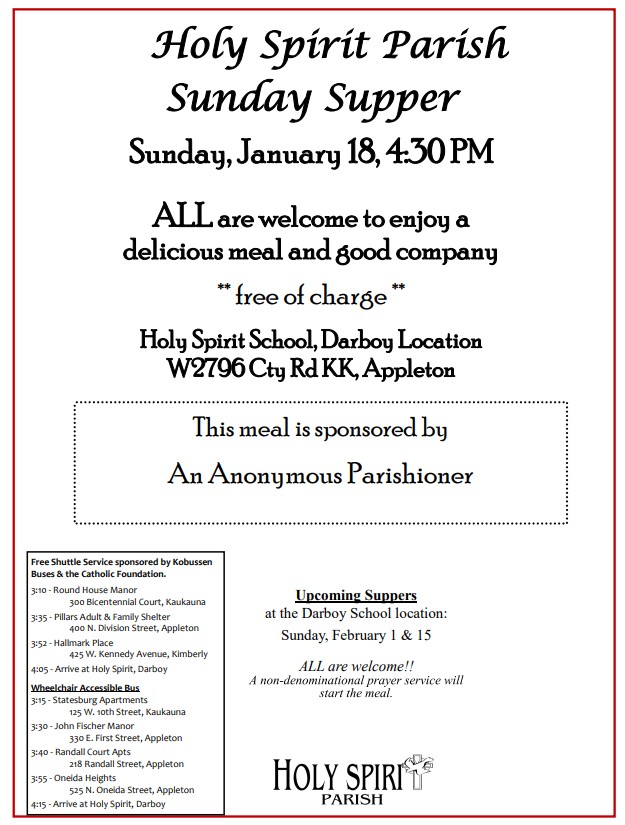 Holy Spirit Parish
Sunday Supper

Sunday, January 18, 4:30 PM

ALL are welcome to enjoy a delicious meal and good company

** free of charge **

Holy Spirit School, Darboy Location
W2796 Cty Rd KK, Appleton

This meal is sponsored by

An Anonymous Parishioner

Free Shuttle Service sponsored by Kobussen Buses & the Catholic Foundation.

3:10 - Round House Manor
300 Bicentennial Court, Kaukauna
3:35 - Pillars Adult & Family Shelter
400 N. Division Street, Appleton
3:52 - Hallmark Place
425 W. Kennedy Avenue, Kimberly
4:05 - Arrive at Holy Spirit, Darboy

Wheelchair Accessible Bus
3:15 - Statesburg Apartments
125 W. 10th Street, Kaukauna
3:30 - John Fischer Manor
330 E. First Street, Appleton
3:40 - Randall Court Apts
218 Randall Street, Appleton
3:55 - Oneida Heights
525 N. Oneida Street, Appleton
4:15 - Arrive at Holy Spirit, Darboy

Upcoming Suppers
at the Darboy School location:
Sunday, February 1 & 15

ALL are welcome!!
A non-denominational prayer service will start the meal.

HOLY SPIRIT
PARISH